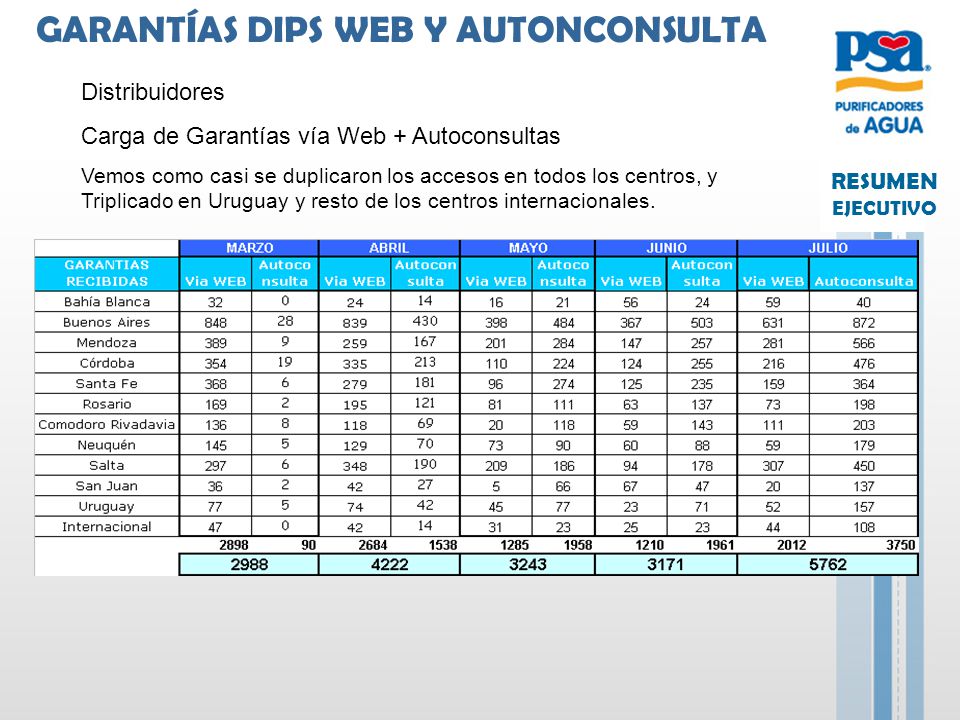 GARANTÍAS DIPS WEB Y AUTONCONSULTA

PSA PURIFICADORES de AGUA

RESUMEN EJECUTIVO

Distribuidores

Carga de Garantías vía Web + Autoconsultas

Vemos como casi se duplicaron los accesos en todos los centros, y Triplicado en Uruguay y resto de los centros internacionales.

| | MARZO | | ABRIL | | MAYO | | JUNIO | | JULIO | |
|---|---|---|---|---|---|---|---|---|---|---|
| GARANTIAS RECIBIDAS | Via WEB | Autoconsulta | Via WEB | Autoconsulta | Via WEB | Autoconsulta | Via WEB | Autoconsulta | Via WEB | Autoconsulta |
| Bahía Blanca | 32 | 0 | 24 | 14 | 16 | 21 | 56 | 24 | 59 | 40 |
| Buenos Aires | 848 | 28 | 839 | 430 | 398 | 484 | 367 | 503 | 631 | 872 |
| Mendoza | 389 | 9 | 259 | 167 | 201 | 284 | 147 | 257 | 281 | 566 |
| Córdoba | 354 | 19 | 335 | 213 | 110 | 224 | 124 | 255 | 216 | 476 |
| Santa Fe | 368 | 6 | 279 | 181 | 96 | 274 | 125 | 235 | 159 | 364 |
| Rosario | 169 | 2 | 195 | 121 | 81 | 111 | 63 | 137 | 73 | 198 |
| Comodoro Rivadavia | 136 | 8 | 118 | 69 | 20 | 118 | 59 | 143 | 111 | 203 |
| Neuquén | 145 | 5 | 129 | 70 | 73 | 90 | 60 | 88 | 59 | 179 |
| Salta | 297 | 6 | 348 | 190 | 209 | 186 | 94 | 178 | 307 | 450 |
| San Juan | 36 | 2 | 42 | 27 | 5 | 66 | 67 | 47 | 20 | 137 |
| Uruguay | 77 | 5 | 74 | 42 | 45 | 77 | 23 | 71 | 52 | 157 |
| Internacional | 47 | 0 | 42 | 14 | 31 | 23 | 25 | 23 | 44 | 108 |
| | 2898 | 90 | 2684 | 1538 | 1285 | 1958 | 1210 | 1961 | 2012 | 3750 |
| | 2988 | | 4222 | | 3243 | | 3171 | | 5762 | |